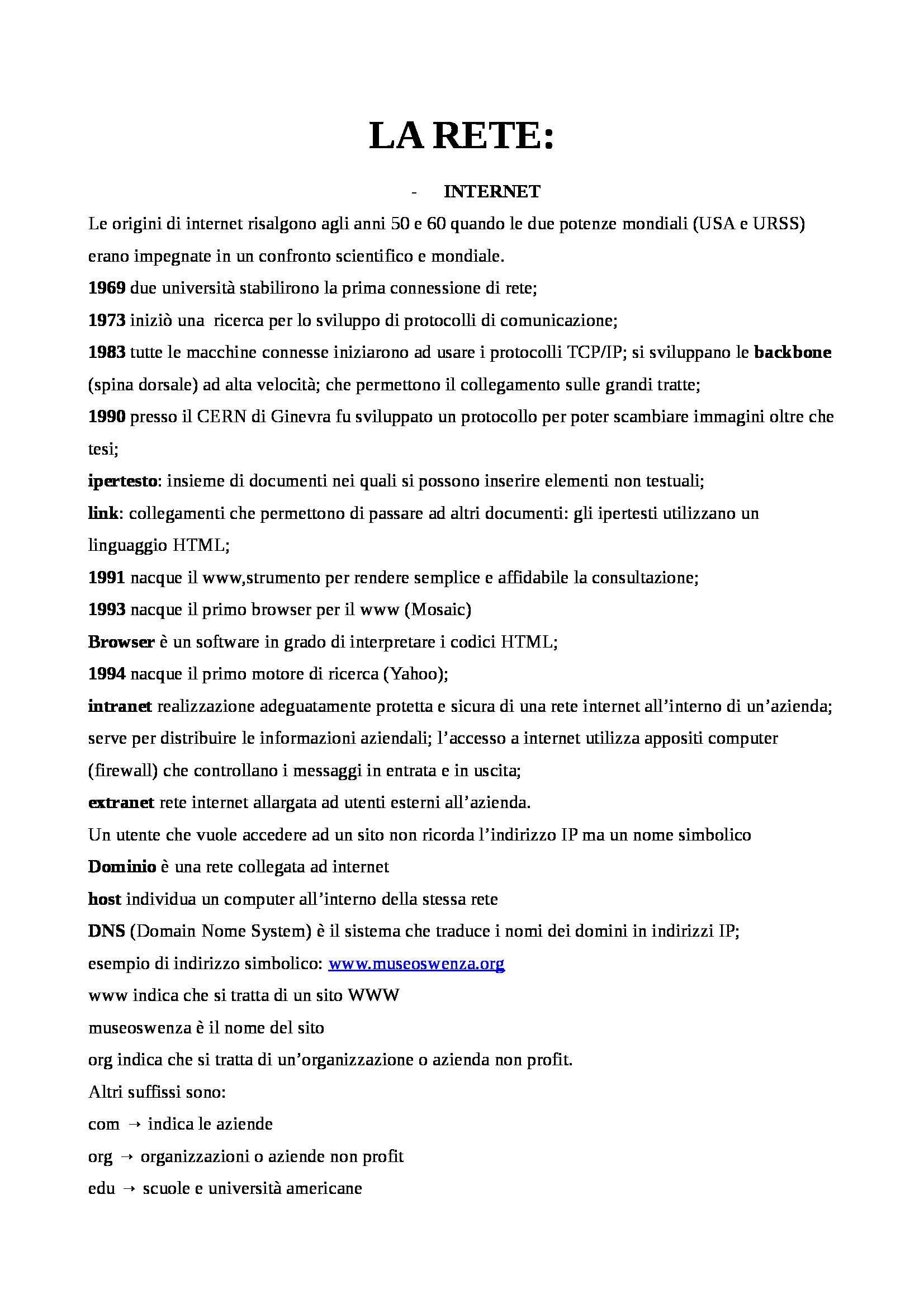 LA RETE:

- INTERNET

Le origini di internet risalgono agli anni 50 e 60 quando le due potenze mondiali (USA e URSS) erano impegnate in un confronto scientifico e mondiale.

1969 due università stabilirono la prima connessione di rete;

1973 iniziò una ricerca per lo sviluppo di protocolli di comunicazione;

1983 tutte le macchine connesse iniziarono ad usare i protocolli TCP/IP; si sviluppano le backbone (spina dorsale) ad alta velocità; che permettono il collegamento sulle grandi tratte;

1990 presso il CERN di Ginevra fu sviluppato un protocollo per poter scambiare immagini oltre che tesi;

ipertesto: insieme di documenti nei quali si possono inserire elementi non testuali;

link: collegamenti che permettono di passare ad altri documenti: gli ipertesti utilizzano un linguaggio HTML;

1991 nacque il www,strumento per rendere semplice e affidabile la consultazione;

1993 nacque il primo browser per il www (Mosaic)

Browser è un software in grado di interpretare i codici HTML;

1994 nacque il primo motore di ricerca (Yahoo);

intranet realizzazione adeguatamente protetta e sicura di una rete internet all'interno di un'azienda; serve per distribuire le informazioni aziendali; l'accesso a internet utilizza appositi computer (firewall) che controllano i messaggi in entrata e in uscita;

extranet rete internet allargata ad utenti esterni all'azienda.

Un utente che vuole accedere ad un sito non ricorda l'indirizzo IP ma un nome simbolico

Dominio è una rete collegata ad internet

host individua un computer all'interno della stessa rete

DNS (Domain Nome System) è il sistema che traduce i nomi dei domini in indirizzi IP;

esempio di indirizzo simbolico: www.museoswenza.org

www indica che si tratta di un sito WWW

museoswenza è il nome del sito

org indica che si tratta di un'organizzazione o azienda non profit.

Altri suffissi sono:

com → indica le aziende

org → organizzazioni o aziende non profit

edu → scuole e università americane